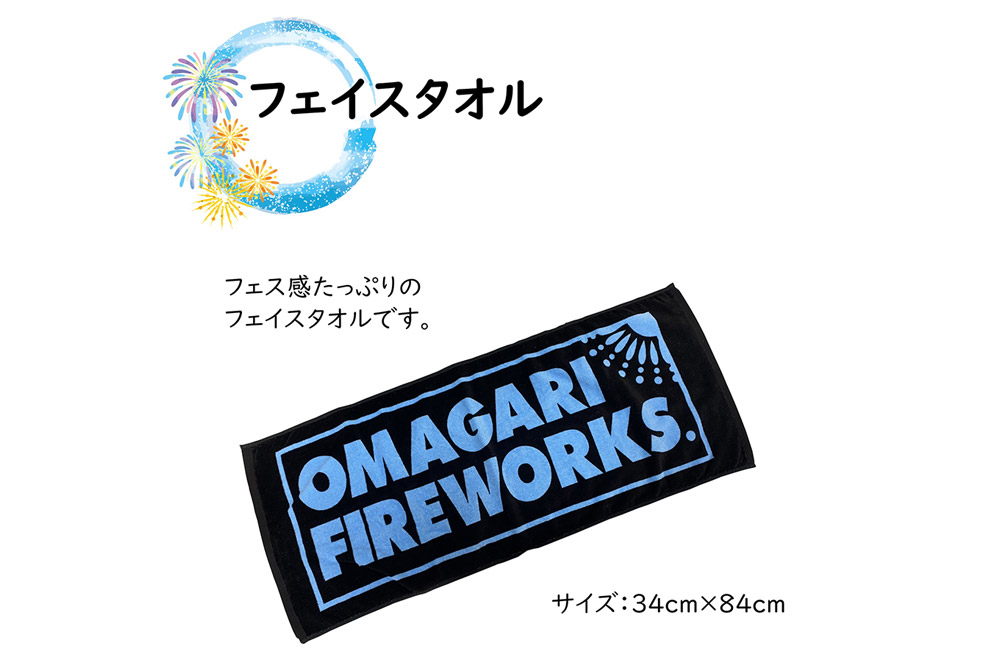 フェイスタオル

フェス感たっぷりの
フェイスタオルです。

OMAGARI
FIREWORKS.

サイズ：34cm×84cm